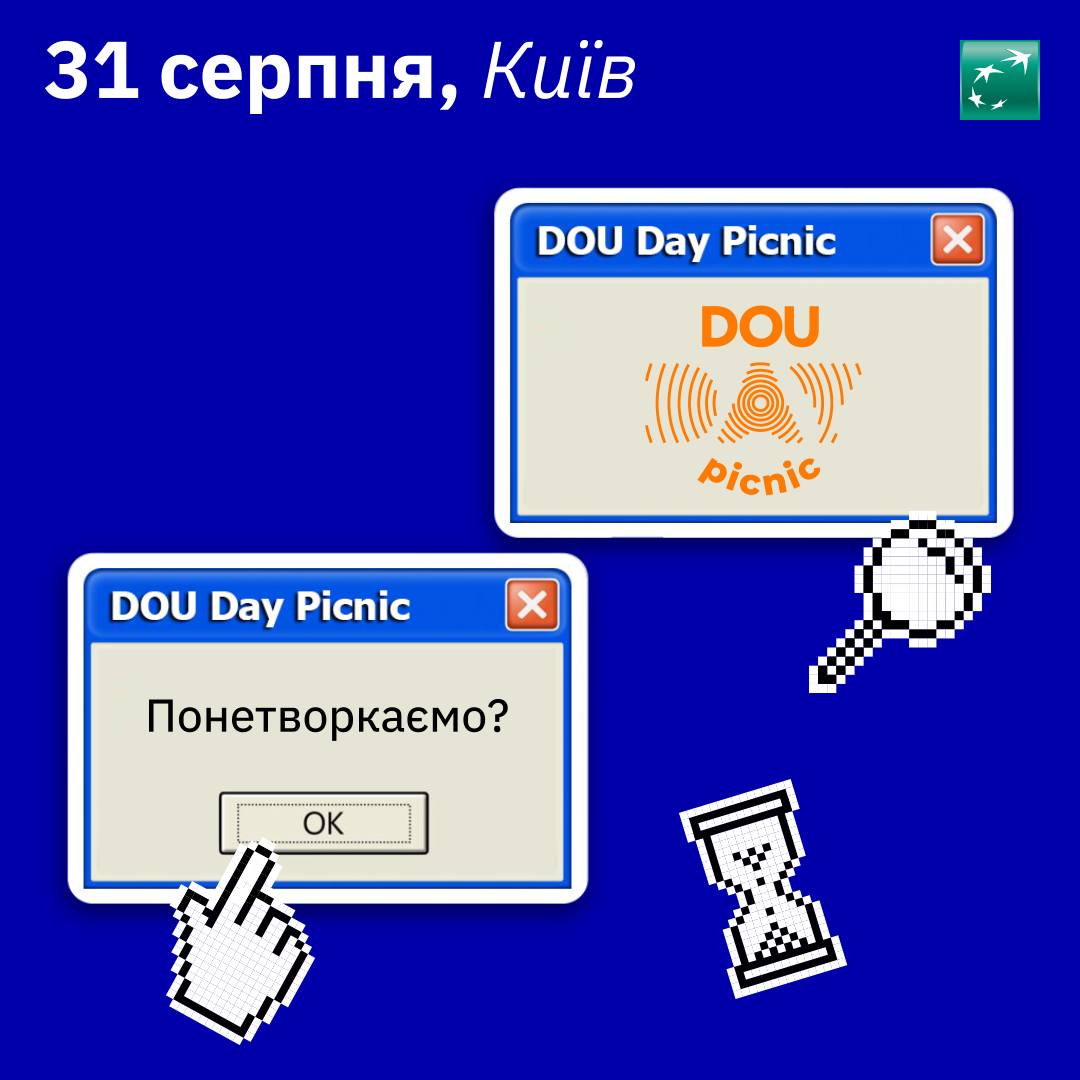 31 серпня, Київ

DOU Day Picnic

DOU

picnic

DOU Day Picnic

Понетворкаємо?

OK